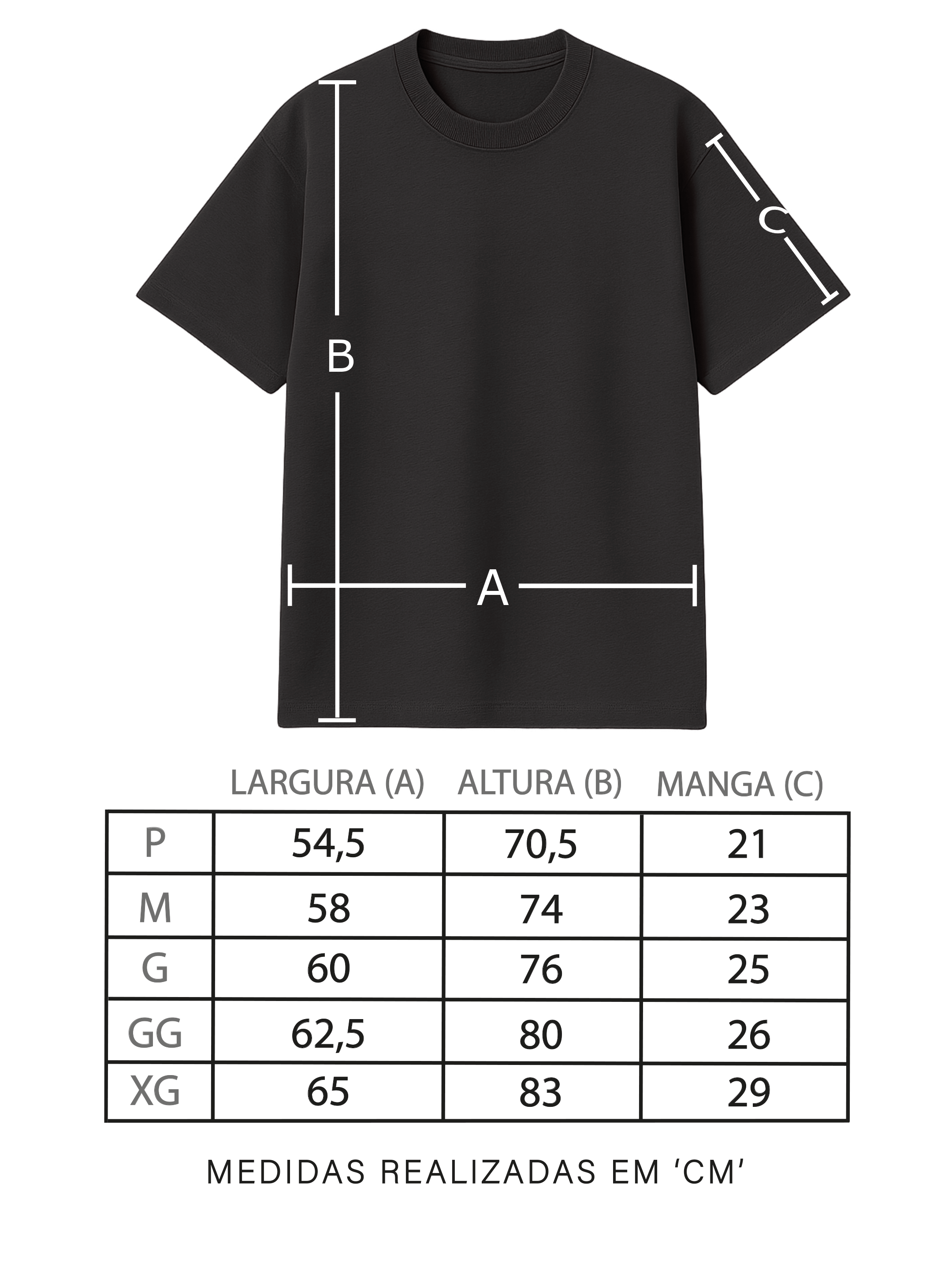 C

B

A

| | LARGURA (A) | ALTURA (B) | MANGA (C) |
|---|---|---|---|
| P | 54,5 | 70,5 | 21 |
| M | 58 | 74 | 23 |
| G | 60 | 76 | 25 |
| GG | 62,5 | 80 | 26 |
| XG | 65 | 83 | 29 |

MEDIDAS REALIZADAS EM ‘CM’